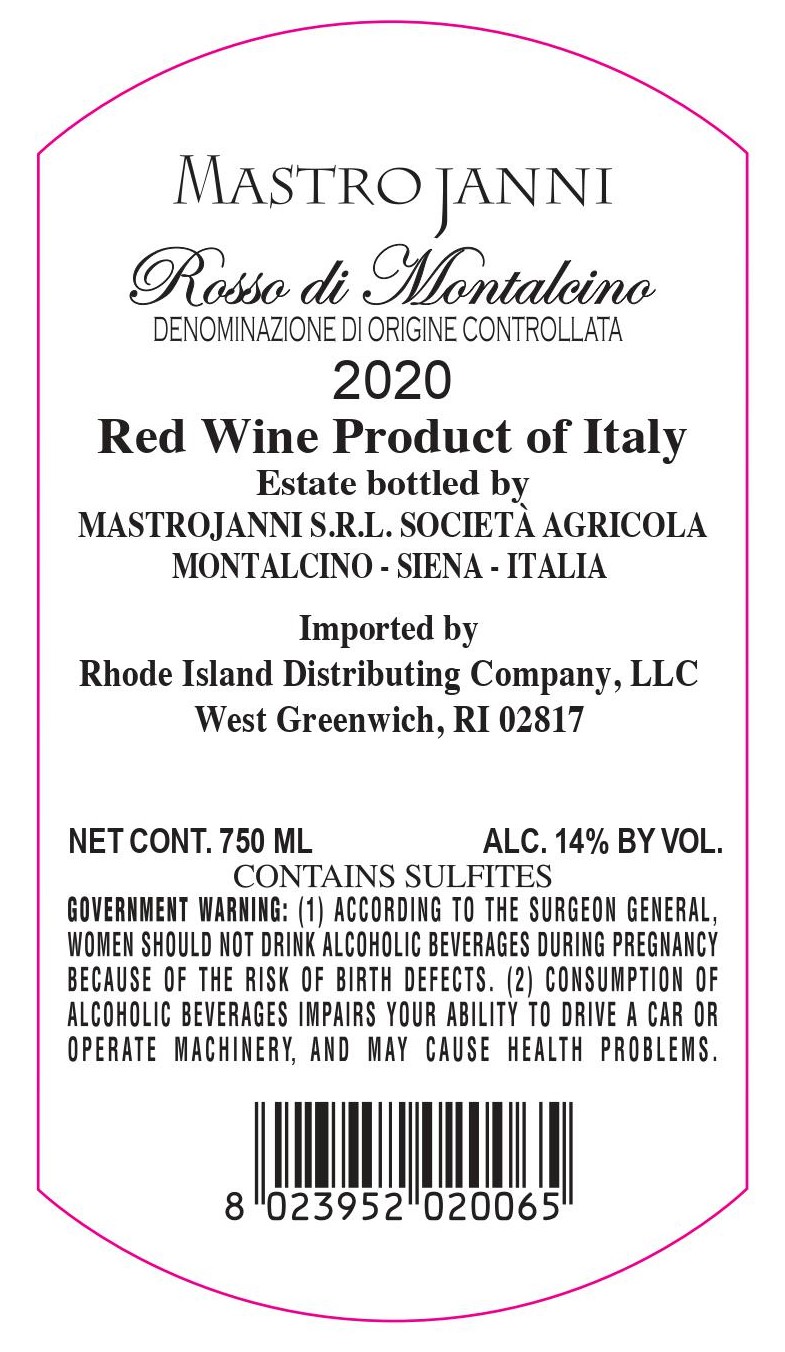 MASTROJANNI

Rosso di Montalcino
DENOMINAZIONE DI ORIGINE CONTROLLATA

2020

Red Wine Product of Italy
Estate bottled by
MASTROJANNI S.R.L. SOCIETÀ AGRICOLA
MONTALCINO - SIENA - ITALIA

Imported by
Rhode Island Distributing Company, LLC
West Greenwich, RI 02817

NET CONT. 750 ML ALC. 14% BY VOL.

CONTAINS SULFITES

GOVERNMENT WARNING: (1) ACCORDING TO THE SURGEON GENERAL, WOMEN SHOULD NOT DRINK ALCOHOLIC BEVERAGES DURING PREGNANCY BECAUSE OF THE RISK OF BIRTH DEFECTS. (2) CONSUMPTION OF ALCOHOLIC BEVERAGES IMPAIRS YOUR ABILITY TO DRIVE A CAR OR OPERATE MACHINERY, AND MAY CAUSE HEALTH PROBLEMS.

8 023952 020065